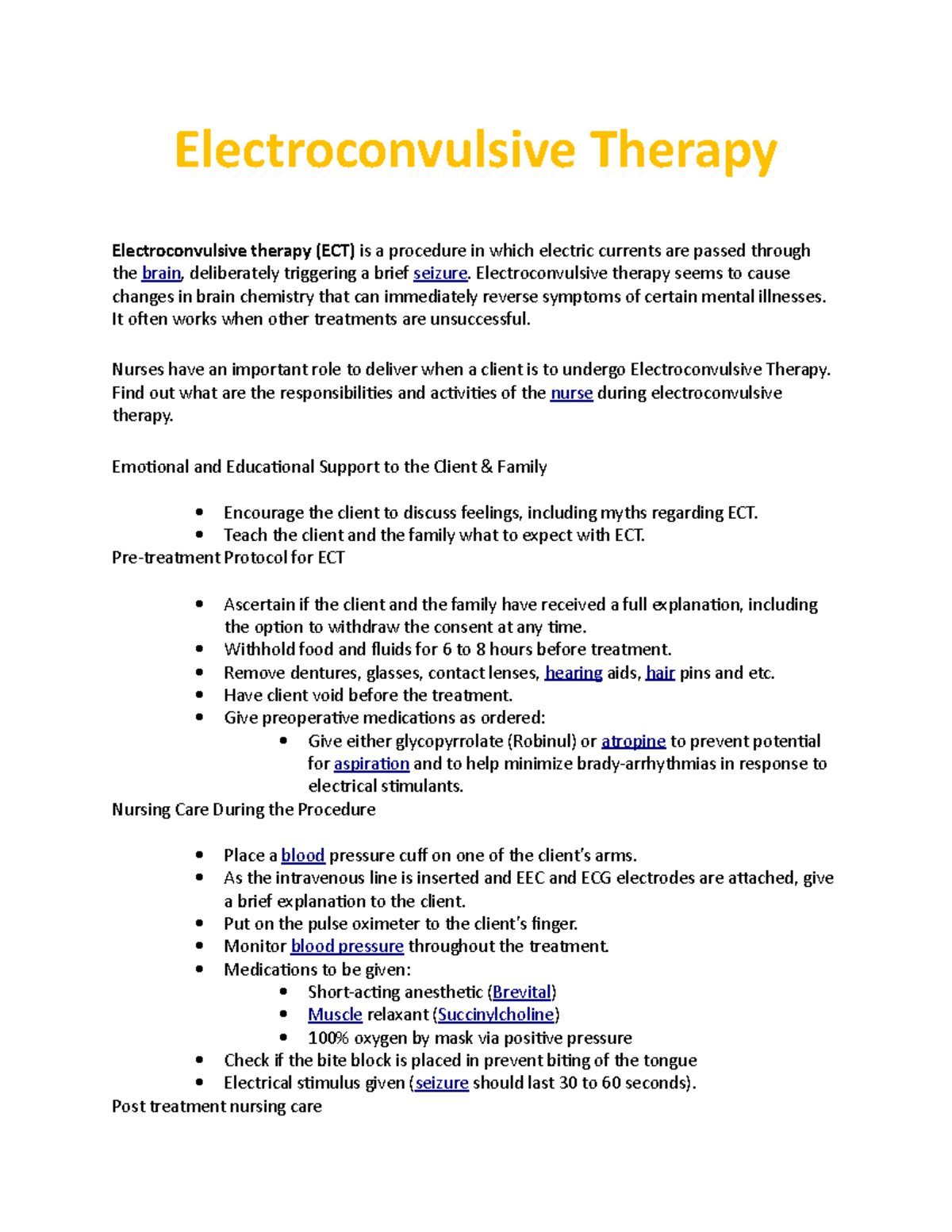 Electroconvulsive Therapy

Electroconvulsive therapy (ECT) is a procedure in which electric currents are passed through the brain, deliberately triggering a brief seizure. Electroconvulsive therapy seems to cause changes in brain chemistry that can immediately reverse symptoms of certain mental illnesses. It often works when other treatments are unsuccessful.

Nurses have an important role to deliver when a client is to undergo Electroconvulsive Therapy. Find out what are the responsibilities and activities of the nurse during electroconvulsive therapy.

Emotional and Educational Support to the Client & Family

- Encourage the client to discuss feelings, including myths regarding ECT.
- Teach the client and the family what to expect with ECT.

Pre-treatment Protocol for ECT

- Ascertain if the client and the family have received a full explanation, including the option to withdraw the consent at any time.
- Withhold food and fluids for 6 to 8 hours before treatment.
- Remove dentures, glasses, contact lenses, hearing aids, hair pins and etc.
- Have client void before the treatment.
- Give preoperative medications as ordered:
  - Give either glycopyrrolate (Robinul) or atropine to prevent potential for aspiration and to help minimize brady-arrhythmias in response to electrical stimulants.

Nursing Care During the Procedure

- Place a blood pressure cuff on one of the client's arms.
- As the intravenous line is inserted and EEC and ECG electrodes are attached, give a brief explanation to the client.
- Put on the pulse oximeter to the client's finger.
- Monitor blood pressure throughout the treatment.
- Medications to be given:
  - Short-acting anesthetic (Brevital)
  - Muscle relaxant (Succinylcholine)
  - 100% oxygen by mask via positive pressure
- Check if the bite block is placed in prevent biting of the tongue
- Electrical stimulus given (seizure should last 30 to 60 seconds).

Post treatment nursing care